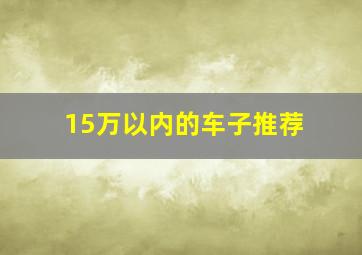 15万以内的车子推荐